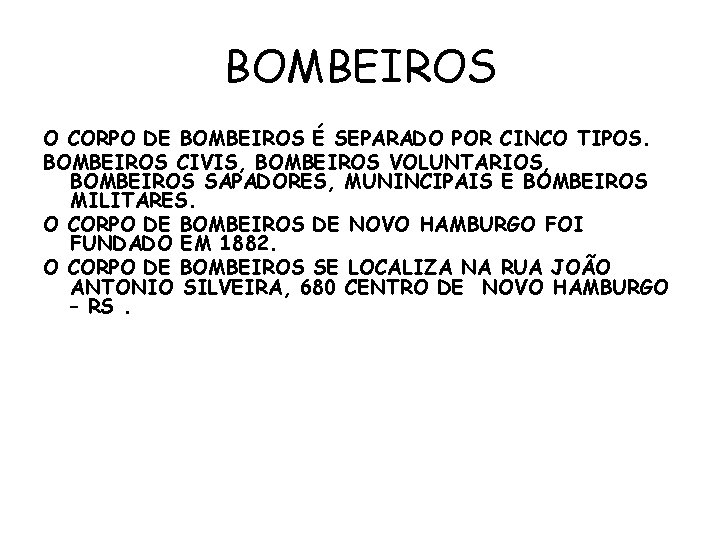 BOMBEIROS

O CORPO DE BOMBEIROS É SEPARADO POR CINCO TIPOS.

BOMBEIROS CIVIS, BOMBEIROS VOLUNTARIOS, BOMBEIROS SAPADORES, MUNINCIPAIS E BOMBEIROS MILITARES.

O CORPO DE BOMBEIROS DE NOVO HAMBURGO FOI FUNDADO EM 1882.

O CORPO DE BOMBEIROS SE LOCALIZA NA RUA JOÃO ANTONIO SILVEIRA, 680 CENTRO DE NOVO HAMBURGO – RS .